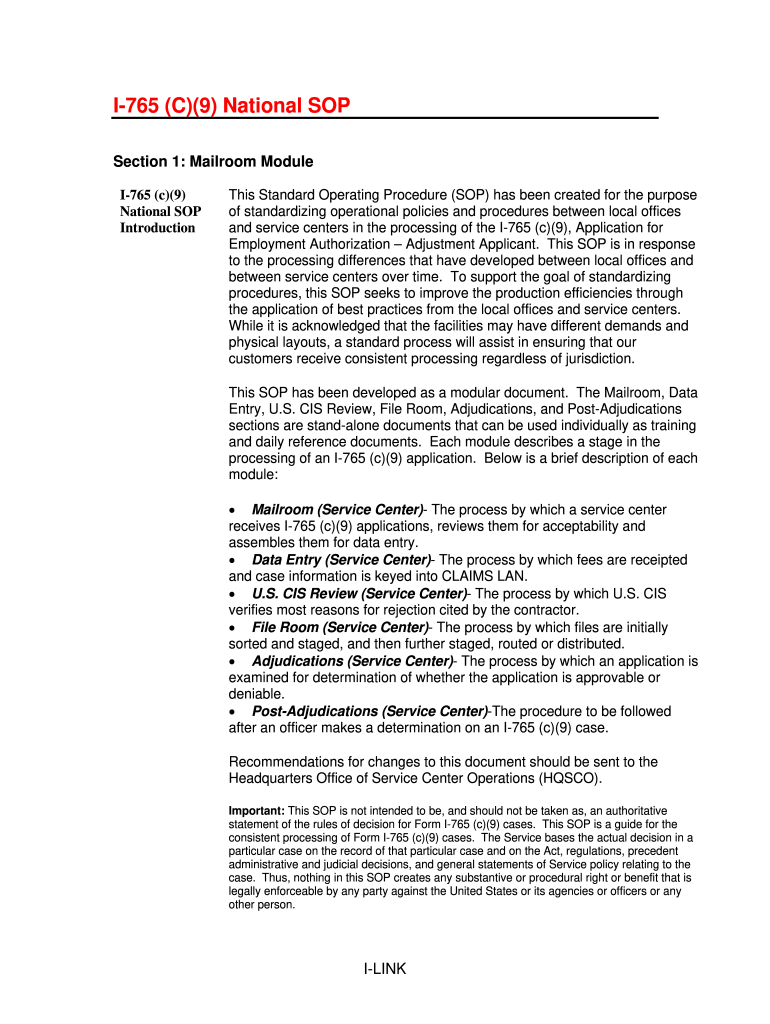 I-765 (C)(9) National SOP

Section 1: Mailroom Module

I-765 (c)(9) National SOP Introduction

This Standard Operating Procedure (SOP) has been created for the purpose of standardizing operational policies and procedures between local offices and service centers in the processing of the I-765 (c)(9), Application for Employment Authorization – Adjustment Applicant. This SOP is in response to the processing differences that have developed between local offices and between service centers over time. To support the goal of standardizing procedures, this SOP seeks to improve the production efficiencies through the application of best practices from the local offices and service centers. While it is acknowledged that the facilities may have different demands and physical layouts, a standard process will assist in ensuring that our customers receive consistent processing regardless of jurisdiction.

This SOP has been developed as a modular document. The Mailroom, Data Entry, U.S. CIS Review, File Room, Adjudications, and Post-Adjudications sections are stand-alone documents that can be used individually as training and daily reference documents. Each module describes a stage in the processing of an I-765 (c)(9) application. Below is a brief description of each module:

• Mailroom (Service Center)- The process by which a service center receives I-765 (c)(9) applications, reviews them for acceptability and assembles them for data entry.
• Data Entry (Service Center)- The process by which fees are receipted and case information is keyed into CLAIMS LAN.
• U.S. CIS Review (Service Center)- The process by which U.S. CIS verifies most reasons for rejection cited by the contractor.
• File Room (Service Center)- The process by which files are initially sorted and staged, and then further staged, routed or distributed.
• Adjudications (Service Center)- The process by which an application is examined for determination of whether the application is approvable or deniable.
• Post-Adjudications (Service Center)-The procedure to be followed after an officer makes a determination on an I-765 (c)(9) case.

Recommendations for changes to this document should be sent to the Headquarters Office of Service Center Operations (HQSCO).

Important: This SOP is not intended to be, and should not be taken as, an authoritative statement of the rules of decision for Form I-765 (c)(9) cases. This SOP is a guide for the consistent processing of Form I-765 (c)(9) cases. The Service bases the actual decision in a particular case on the record of that particular case and on the Act, regulations, precedent administrative and judicial decisions, and general statements of Service policy relating to the case. Thus, nothing in this SOP creates any substantive or procedural right or benefit that is legally enforceable by any party against the United States or its agencies or officers or any other person.

I-LINK